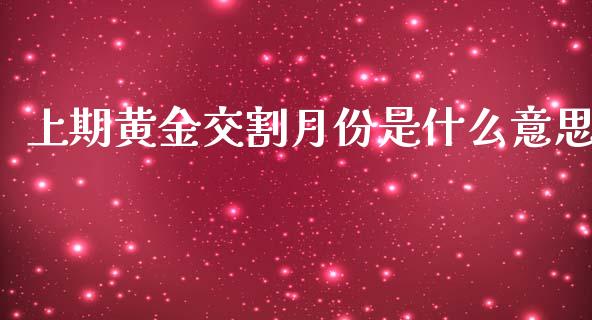 上期黄金交割月份是什么意思